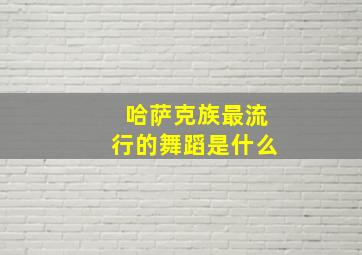 哈萨克族最流行的舞蹈是什么